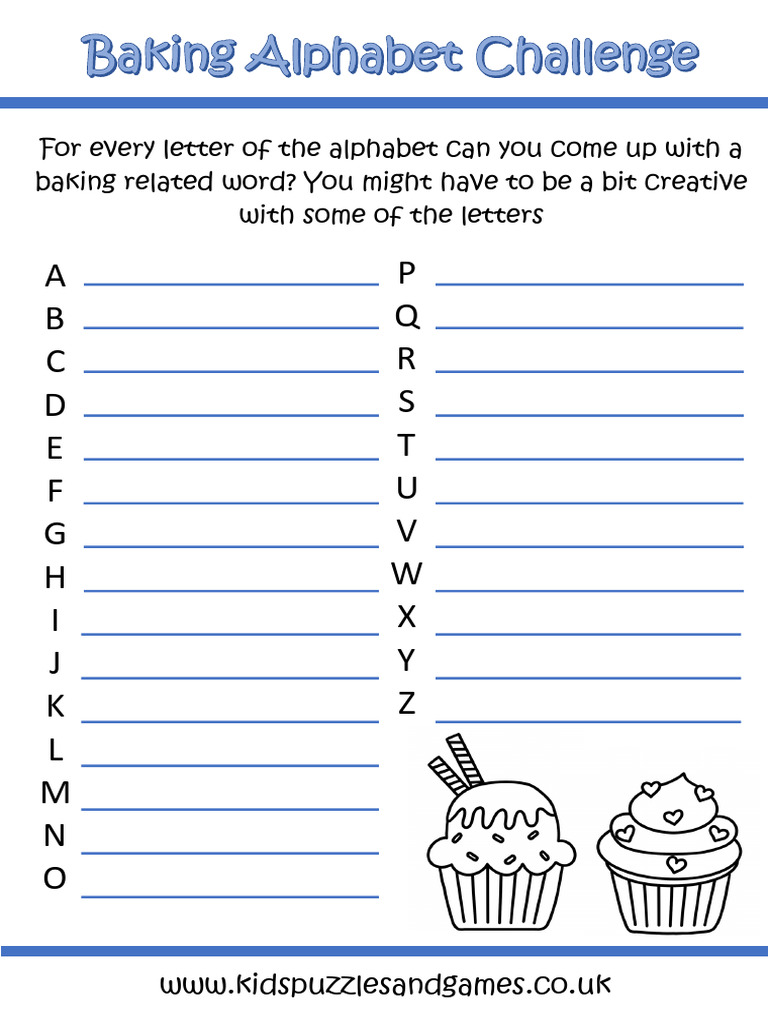 Baking Alphabet Challenge

For every letter of the alphabet can you come up with a baking related word? You might have to be a bit creative with some of the letters

A
B
C
D
E
F
G
H
I
J
K
L
M
N
O

P
Q
R
S
T
U
V
W
X
Y
Z

www.kidspuzzlesandgames.co.uk